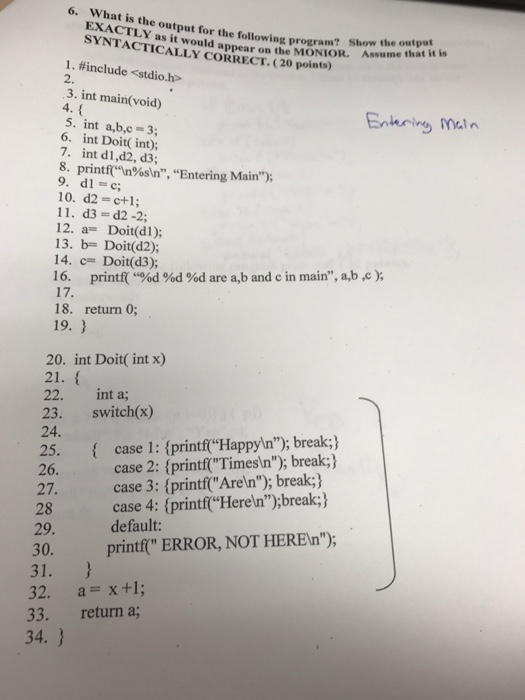 6. What is the output for the following program? Show the output EXACTLY as it would appear on the MONIOR. Assume that it is SYNTACTICALLY CORRECT. ( 20 points)

1. #include <stdio.h>
2.
3. int main(void)
4. {
5. int a,b,c = 3;
6. int Doit( int);
7. int d1,d2, d3;
8. printf("\n%s\n", "Entering Main");
9. d1 = c;
10. d2 = c+1;
11. d3 = d2 -2;
12. a= Doit(d1);
13. b= Doit(d2);
14. c= Doit(d3);
16. printf( "%d %d %d are a,b and c in main", a,b ,c );
17.
18. return 0;
19. }

Entering Main

20. int Doit( int x)
21. {
22. int a;
23. switch(x)
24.
25. { case 1: {printf("Happy\n"); break;}
26. case 2: {printf("Times\n"); break;}
27. case 3: {printf("Are\n"); break;}
28 case 4: {printf("Here\n");break;}
29. default:
30. printf(" ERROR, NOT HERE\n");
31. }
32. a = x +1;
33. return a;
34. }